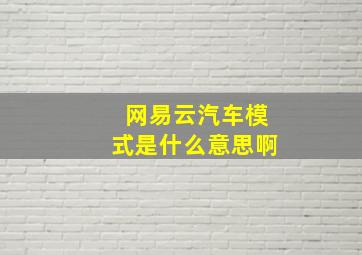 网易云汽车模式是什么意思啊